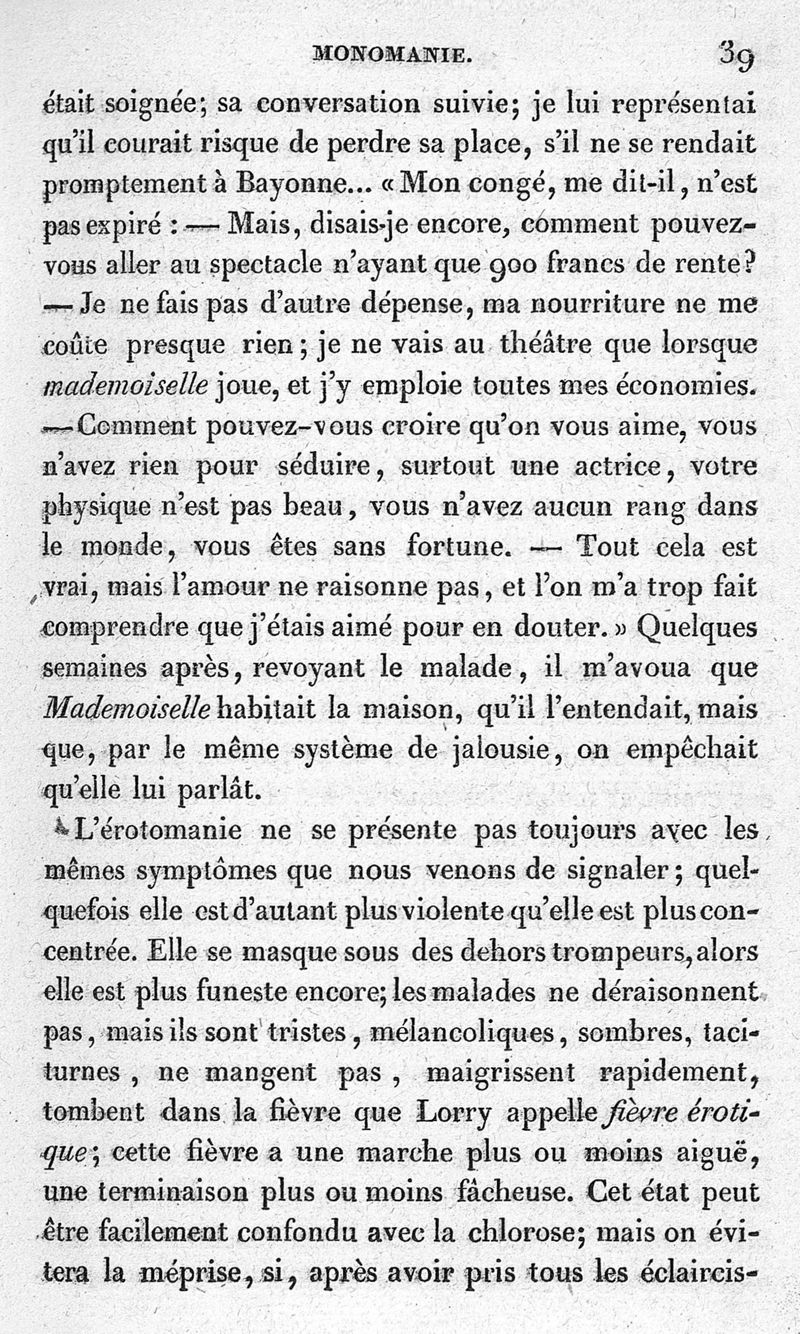 MONOMANIE. 39

était soignée; sa conversation suivie; je lui représentai qu'il courait risque de perdre sa place, s'il ne se rendait promptement à Bayonne... « Mon congé, me dit-il, n'est pas expiré : — Mais, disais-je encore, comment pouvez-vous aller au spectacle n'ayant que 900 francs de rente? — Je ne fais pas d'autre dépense, ma nourriture ne me coûte presque rien; je ne vais au théâtre que lorsque mademoiselle joue, et j'y emploie toutes mes économies. — Comment pouvez-vous croire qu'on vous aime, vous n'avez rien pour séduire, surtout une actrice, votre physique n'est pas beau, vous n'avez aucun rang dans le monde, vous êtes sans fortune. — Tout cela est vrai, mais l'amour ne raisonne pas, et l'on m'a trop fait comprendre que j'étais aimé pour en douter. » Quelques semaines après, revoyant le malade, il m'avoua que Mademoiselle habitait la maison, qu'il l'entendait, mais que, par le même système de jalousie, on empêchait qu'elle lui parlât.

L'érotomanie ne se présente pas toujours avec les mêmes symptômes que nous venons de signaler; quelquefois elle est d'autant plus violente qu'elle est plus concentrée. Elle se masque sous des dehors trompeurs, alors elle est plus funeste encore; les malades ne déraisonnent pas, mais ils sont tristes, mélancoliques, sombres, taciturnes, ne mangent pas, maigrissent rapidement, tombent dans la fièvre que Lorry appelle fièvre érotique; cette fièvre a une marche plus ou moins aiguë, une terminaison plus ou moins fâcheuse. Cet état peut être facilement confondu avec la chlorose; mais on évitera la méprise, si, après avoir pris tous les éclaircis-